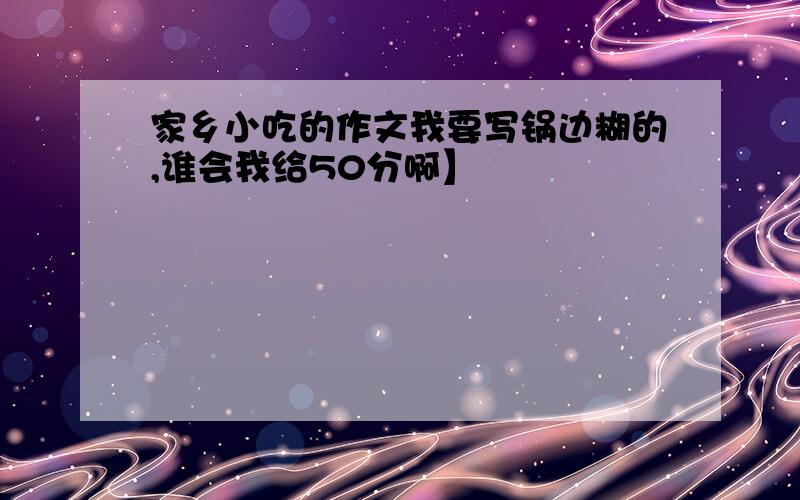 家乡小吃的作文我要写锅边糊的,谁会我给50分啊】